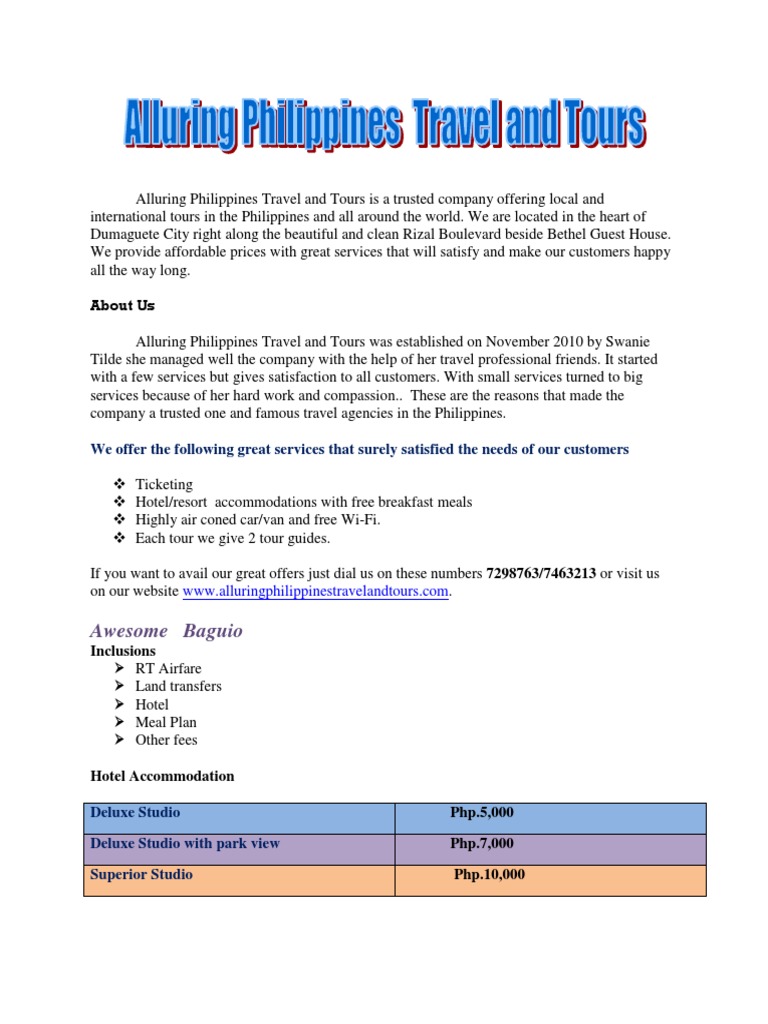 Alluring Philippines Travel and Tours

Alluring Philippines Travel and Tours is a trusted company offering local and international tours in the Philippines and all around the world. We are located in the heart of Dumaguete City right along the beautiful and clean Rizal Boulevard beside Bethel Guest House. We provide affordable prices with great services that will satisfy and make our customers happy all the way long.

About Us

Alluring Philippines Travel and Tours was established on November 2010 by Swanie Tilde she managed well the company with the help of her travel professional friends. It started with a few services but gives satisfaction to all customers. With small services turned to big services because of her hard work and compassion.. These are the reasons that made the company a trusted one and famous travel agencies in the Philippines.

We offer the following great services that surely satisfied the needs of our customers

❖ Ticketing
❖ Hotel/resort accommodations with free breakfast meals
❖ Highly air coned car/van and free Wi-Fi.
❖ Each tour we give 2 tour guides.

If you want to avail our great offers just dial us on these numbers 7298763/7463213 or visit us on our website www.alluringphilippinestravelandtours.com.

Awesome Baguio

Inclusions
➢ RT Airfare
➢ Land transfers
➢ Hotel
➢ Meal Plan
➢ Other fees

Hotel Accommodation

| Deluxe Studio | Php.5,000 |
|---|---|
| Deluxe Studio with park view | Php.7,000 |
| Superior Studio | Php.10,000 |